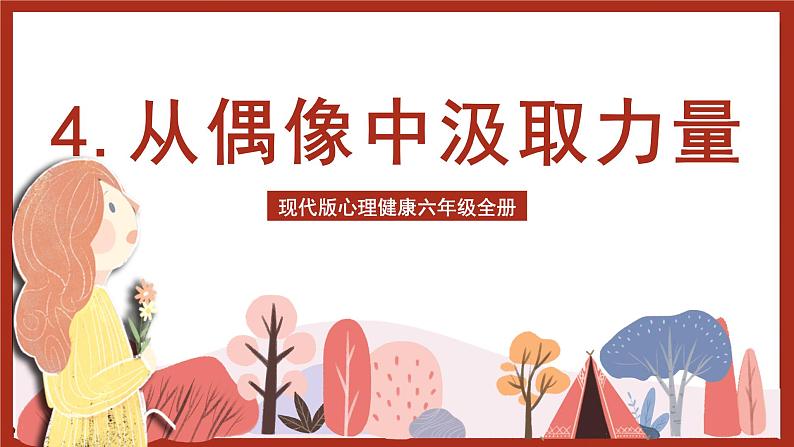 4. 从偶像中汲取力量

现代版心理健康六年级全册